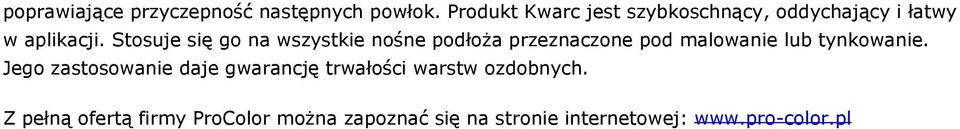 poprawiające przyczepność następnych powłok. Produkt Kwarc jest szybkoschnący, oddychający i łatwy w aplikacji. Stosuje się go na wszystkie nośne podłoża przeznaczone pod malowanie lub tynkowanie. Jego zastosowanie daje gwarancję trwałości warstw ozdobnych.

Z pełną ofertą firmy ProColor można zapoznać się na stronie internetowej: www.pro-color.pl